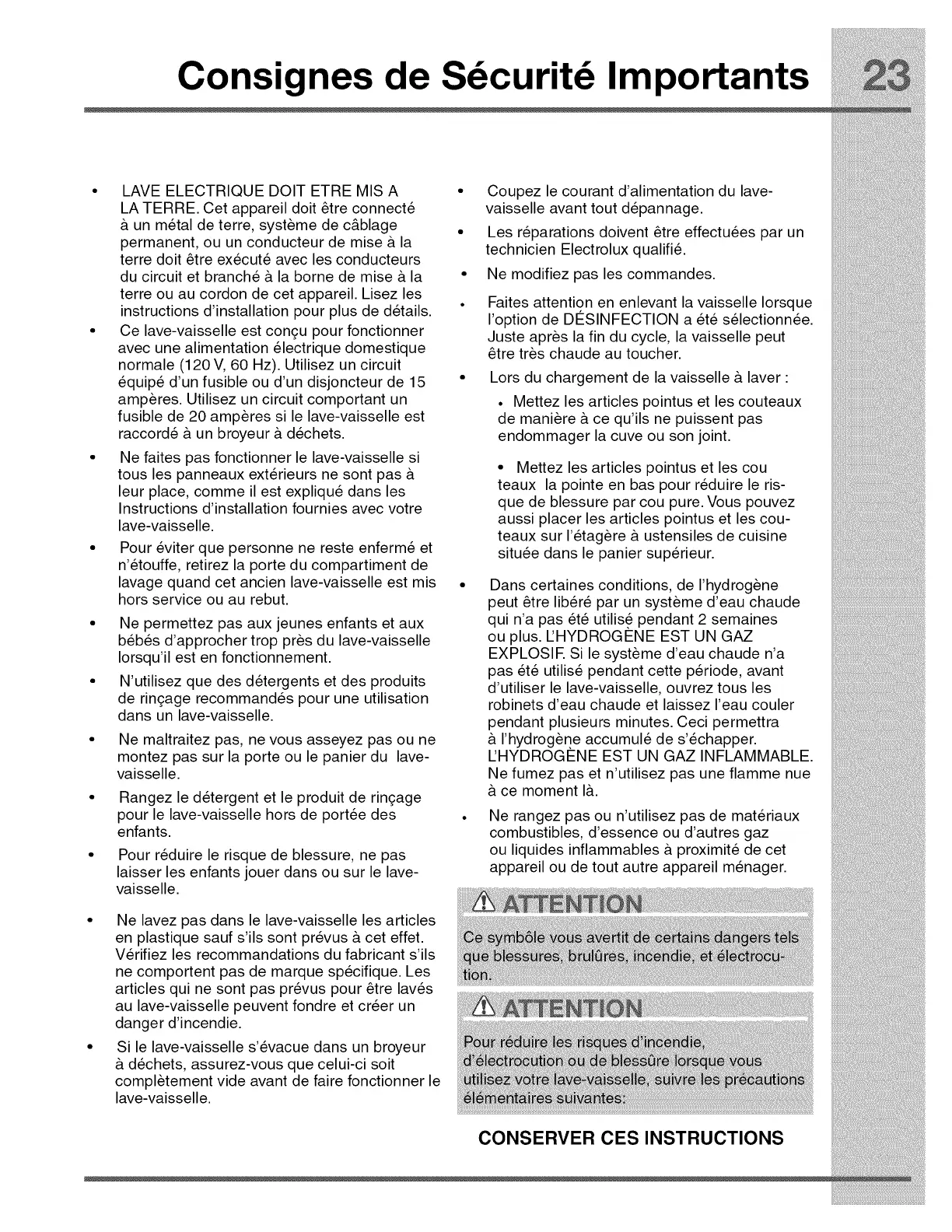 Consignes de Sécurité Importants

23

• LAVE ELECTRIQUE DOIT ETRE MIS A LA TERRE. Cet appareil doit être connecté à un métal de terre, système de câblage permanent, ou un conducteur de mise à la terre doit être exécuté avec les conducteurs du circuit et branché à la borne de mise à la terre ou au cordon de cet appareil. Lisez les instructions d'installation pour plus de détails.

• Ce lave-vaisselle est conçu pour fonctionner avec une alimentation électrique domestique normale (120 V, 60 Hz). Utilisez un circuit équipé d'un fusible ou d'un disjoncteur de 15 ampères. Utilisez un circuit comportant un fusible de 20 ampères si le lave-vaisselle est raccordé à un broyeur à déchets.

• Ne faites pas fonctionner le lave-vaisselle si tous les panneaux extérieurs ne sont pas à leur place, comme il est expliqué dans les Instructions d'installation fournies avec votre lave-vaisselle.

• Pour éviter que personne ne reste enfermé et n'étouffe, retirez la porte du compartiment de lavage quand cet ancien lave-vaisselle est mis hors service ou au rebut.

• Ne permettez pas aux jeunes enfants et aux bébés d'approcher trop près du lave-vaisselle lorsqu'il est en fonctionnement.

• N'utilisez que des détergents et des produits de rinçage recommandés pour une utilisation dans un lave-vaisselle.

• Ne maltraitez pas, ne vous asseyez pas ou ne montez pas sur la porte ou le panier du lave-vaisselle.

• Rangez le détergent et le produit de rinçage pour le lave-vaisselle hors de portée des enfants.

• Pour réduire le risque de blessure, ne pas laisser les enfants jouer dans ou sur le lave-vaisselle.

• Ne lavez pas dans le lave-vaisselle les articles en plastique sauf s'ils sont prévus à cet effet. Vérifiez les recommandations du fabricant s'ils ne comportent pas de marque spécifique. Les articles qui ne sont pas prévus pour être lavés au lave-vaisselle peuvent fondre et créer un danger d'incendie.

• Si le lave-vaisselle s'évacue dans un broyeur à déchets, assurez-vous que celui-ci soit complètement vide avant de faire fonctionner le lave-vaisselle.

• Coupez le courant d'alimentation du lave-vaisselle avant tout dépannage.

• Les réparations doivent être effectuées par un technicien Electrolux qualifié.

• Ne modifiez pas les commandes.

• Faites attention en enlevant la vaisselle lorsque l'option de DÉSINFECTION a été sélectionnée. Juste après la fin du cycle, la vaisselle peut être très chaude au toucher.

• Lors du chargement de la vaisselle à laver :

• Mettez les articles pointus et les couteaux de manière à ce qu'ils ne puissent pas endommager la cuve ou son joint.

• Mettez les articles pointus et les cou teaux la pointe en bas pour réduire le risque de blessure par cou pure. Vous pouvez aussi placer les articles pointus et les couteaux sur l'étagère à ustensiles de cuisine située dans le panier supérieur.

• Dans certaines conditions, de l'hydrogène peut être libéré par un système d'eau chaude qui n'a pas été utilisé pendant 2 semaines ou plus. L'HYDROGÈNE EST UN GAZ EXPLOSIF. Si le système d'eau chaude n'a pas été utilisé pendant cette période, avant d'utiliser le lave-vaisselle, ouvrez tous les robinets d'eau chaude et laissez l'eau couler pendant plusieurs minutes. Ceci permettra à l'hydrogène accumulé de s'échapper. L'HYDROGÈNE EST UN GAZ INFLAMMABLE. Ne fumez pas et n'utilisez pas une flamme nue à ce moment là.

• Ne rangez pas ou n'utilisez pas de matériaux combustibles, d'essence ou d'autres gaz ou liquides inflammables à proximité de cet appareil ou de tout autre appareil ménager.

ATTENTION

Ce symbôle vous avertit de certains dangers tels que blessures, brulûres, incendie, et électrocution.

ATTENTION

Pour réduire les risques d'incendie, d'électrocution ou de blessûre lorsque vous utilisez votre lave-vaisselle, suivre les précautions élémentaires suivantes:

CONSERVER CES INSTRUCTIONS